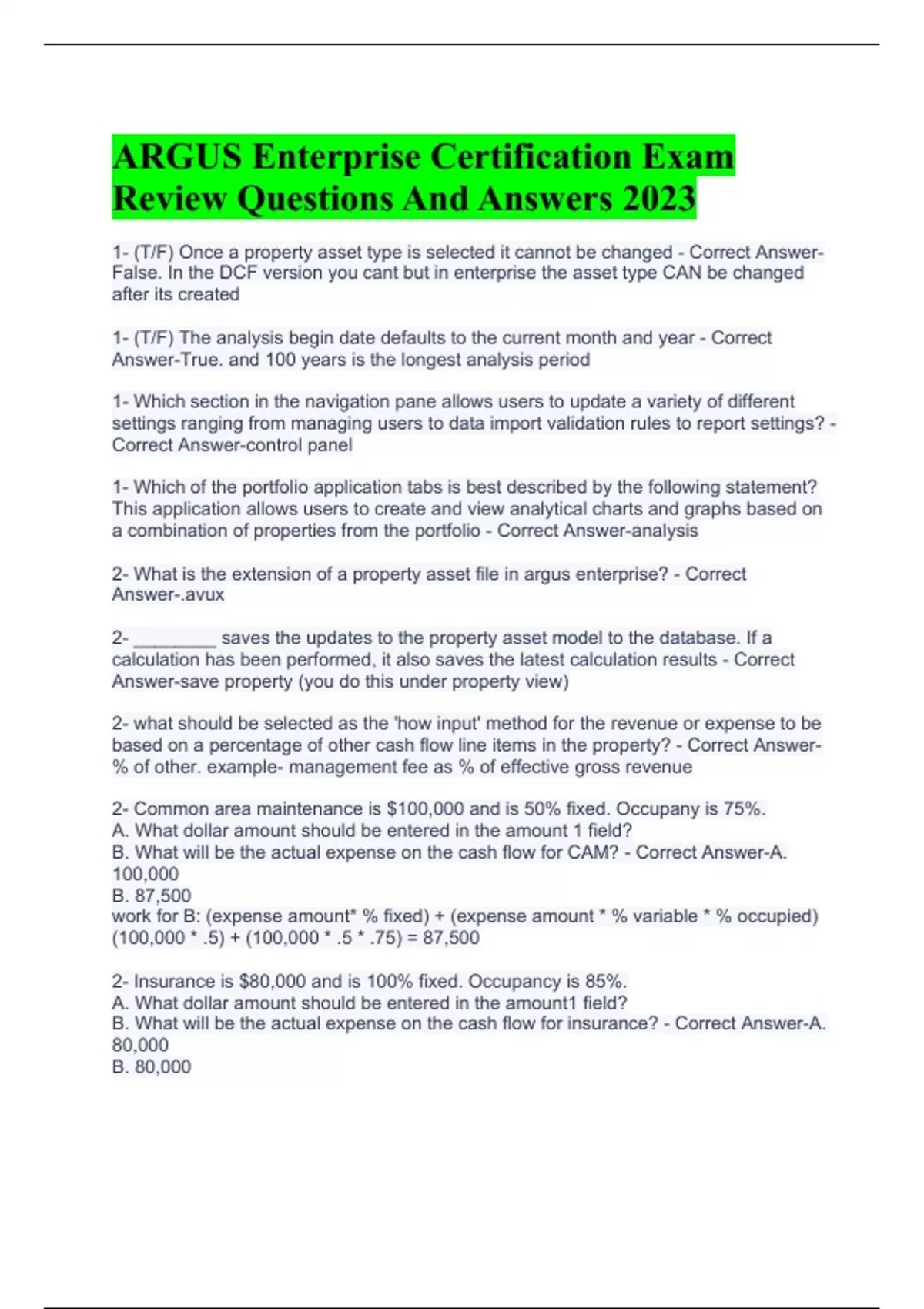 ARGUS Enterprise Certification Exam Review Questions And Answers 2023

1- (T/F) Once a property asset type is selected it cannot be changed - Correct Answer-False. In the DCF version you cant but in enterprise the asset type CAN be changed after its created

1- (T/F) The analysis begin date defaults to the current month and year - Correct Answer-True. and 100 years is the longest analysis period

1- Which section in the navigation pane allows users to update a variety of different settings ranging from managing users to data import validation rules to report settings? - Correct Answer-control panel

1- Which of the portfolio application tabs is best described by the following statement? This application allows users to create and view analytical charts and graphs based on a combination of properties from the portfolio - Correct Answer-analysis

2- What is the extension of a property asset file in argus enterprise? - Correct Answer-.avux

2- ____ saves the updates to the property asset model to the database. If a calculation has been performed, it also saves the latest calculation results - Correct Answer-save property (you do this under property view)

2- what should be selected as the 'how input' method for the revenue or expense to be based on a percentage of other cash flow line items in the property? - Correct Answer-% of other. example- management fee as % of effective gross revenue

2- Common area maintenance is $100,000 and is 50% fixed. Occupany is 75%.
A. What dollar amount should be entered in the amount 1 field?
B. What will be the actual expense on the cash flow for CAM? - Correct Answer-A. 100,000
B. 87,500
work for B: (expense amount* % fixed) + (expense amount * % variable * % occupied)
(100,000 * .5) + (100,000 * .5 * .75) = 87,500

2- Insurance is $80,000 and is 100% fixed. Occupancy is 85%.
A. What dollar amount should be entered in the amount1 field?
B. What will be the actual expense on the cash flow for insurance? - Correct Answer-A. 80,000
B. 80,000